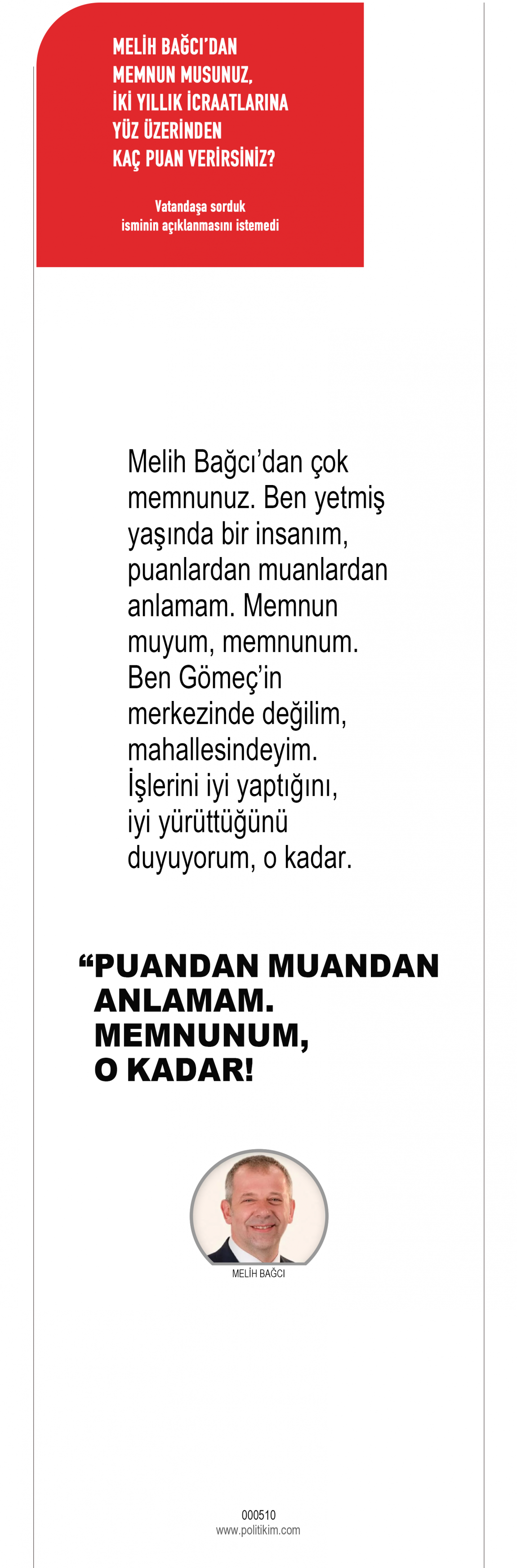 MELİH BAĞCI'DAN MEMNUN MUSUNUZ, İKİ YILLIK İCRAATLARINA YÜZ ÜZERİNDEN KAÇ PUAN VERİRSİNİZ?

Vatandaşa sorduk
isminin açıklanmasını istemedi

Melih Bağcı'dan çok memnunuz. Ben yetmiş yaşında bir insanım, puanlardan muanlardan anlamam. Memnun muyum, memnunum. Ben Gömeç'in merkezinde değilim, mahallesindeyim. İşlerini iyi yaptığını, iyi yürüttüğünü duyuyorum, o kadar.

"PUANDAN MUANDAN ANLAMAM. MEMNUNUM, O KADAR!

MELİH BAĞCI

000510
www.politikim.com